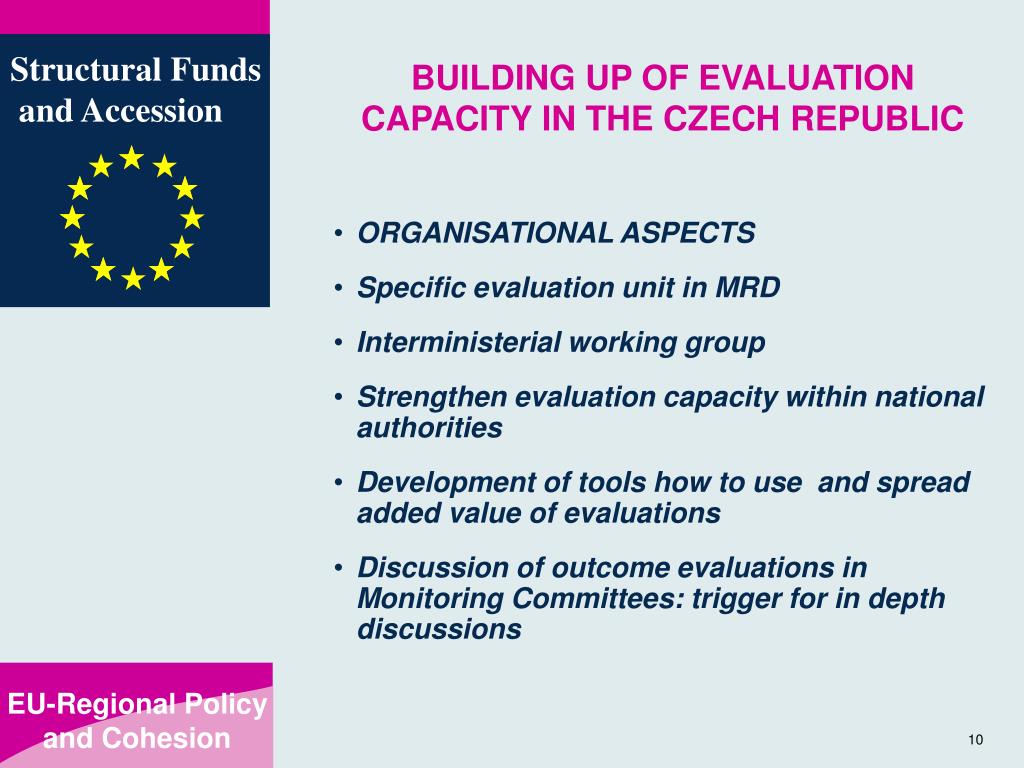 Structural Funds and Accession

BUILDING UP OF EVALUATION CAPACITY IN THE CZECH REPUBLIC

• ORGANISATIONAL ASPECTS
• Specific evaluation unit in MRD
• Interministerial working group
• Strengthen evaluation capacity within national authorities
• Development of tools how to use  and spread added value of evaluations
• Discussion of outcome evaluations in Monitoring Committees: trigger for in depth discussions

EU-Regional Policy and Cohesion

10